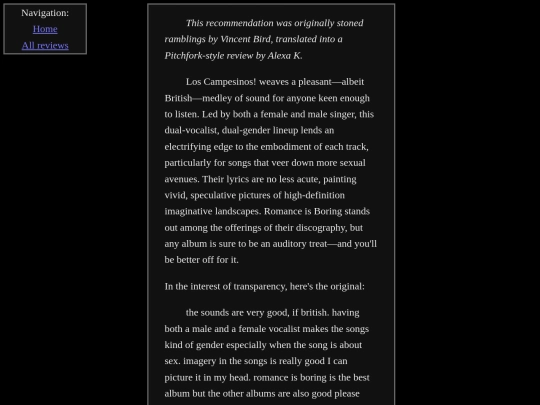 Navigation:
Home
All reviews

This recommendation was originally stoned ramblings by Vincent Bird, translated into a Pitchfork-style review by Alexa K.

Los Campesinos! weaves a pleasant—albeit British—medley of sound for anyone keen enough to listen. Led by both a female and male singer, this dual-vocalist, dual-gender lineup lends an electrifying edge to the embodiment of each track, particularly for songs that veer down more sexual avenues. Their lyrics are no less acute, painting vivid, speculative pictures of high-definition imaginative landscapes. Romance is Boring stands out among the offerings of their discography, but any album is sure to be an auditory treat—and you'll be better off for it.

In the interest of transparency, here's the original:

the sounds are very good, if british. having both a male and a female vocalist makes the songs kind of gender especially when the song is about sex. imagery in the songs is really good I can picture it in my head. romance is boring is the best album but the other albums are also good please